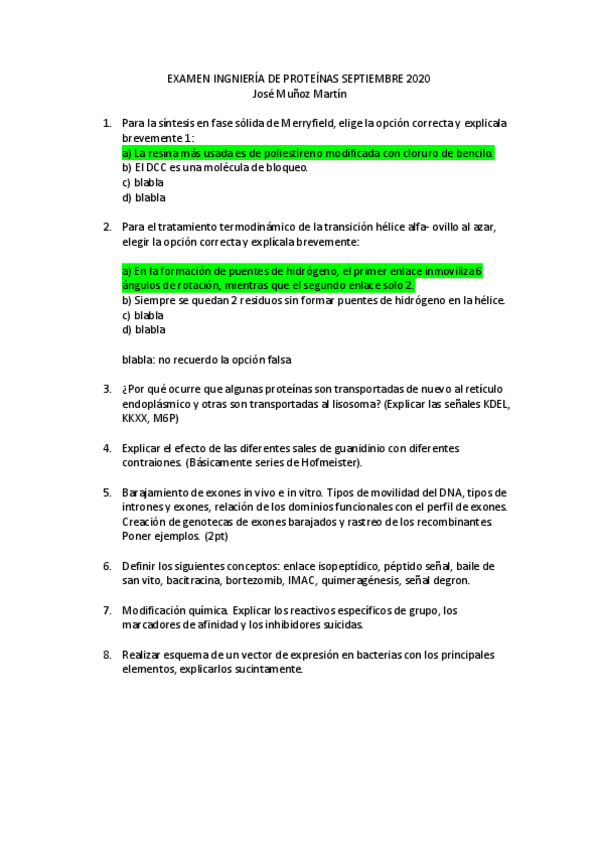 EXAMEN INGNIERÍA DE PROTEÍNAS SEPTIEMBRE 2020
José Muñoz Martín

1. Para la síntesis en fase sólida de Merryfield, elige la opción correcta y explicala brevemente 1:
a) La resina más usada es de poliestireno modificada con cloruro de bencilo.
b) El DCC es una molécula de bloqueo.
c) blabla
d) blabla

2. Para el tratamiento termodinámico de la transición hélice alfa- ovillo al azar, elegir la opción correcta y explícala brevemente:

a) En la formación de puentes de hidrógeno, el primer enlace inmoviliza 6 ángulos de rotación, mientras que el segundo enlace solo 2.
b) Siempre se quedan 2 residuos sin formar puentes de hidrógeno en la hélice.
c) blabla
d) blabla

blabla: no recuerdo la opción falsa

3. ¿Por qué ocurre que algunas proteínas son transportadas de nuevo al retículo endoplásmico y otras son transportadas al lisosoma? (Explicar las señales KDEL, KKXX, M6P)

4. Explicar el efecto de las diferentes sales de guanidinio con diferentes contraiones. (Básicamente series de Hofmeister).

5. Barajamiento de exones in vivo e in vitro. Tipos de movilidad del DNA, tipos de intrones y exones, relación de los dominios funcionales con el perfil de exones. Creación de genotecas de exones barajados y rastreo de los recombinantes. Poner ejemplos. (2pt)

6. Definir los siguientes conceptos: enlace isopeptídico, péptido señal, baile de san vito, bacitracina, bortezomib, IMAC, quimeragénesis, señal degron.

7. Modificación química. Explicar los reactivos específicos de grupo, los marcadores de afinidad y los inhibidores suicidas.

8. Realizar esquema de un vector de expresión en bacterias con los principales elementos, explicarlos sucintamente.